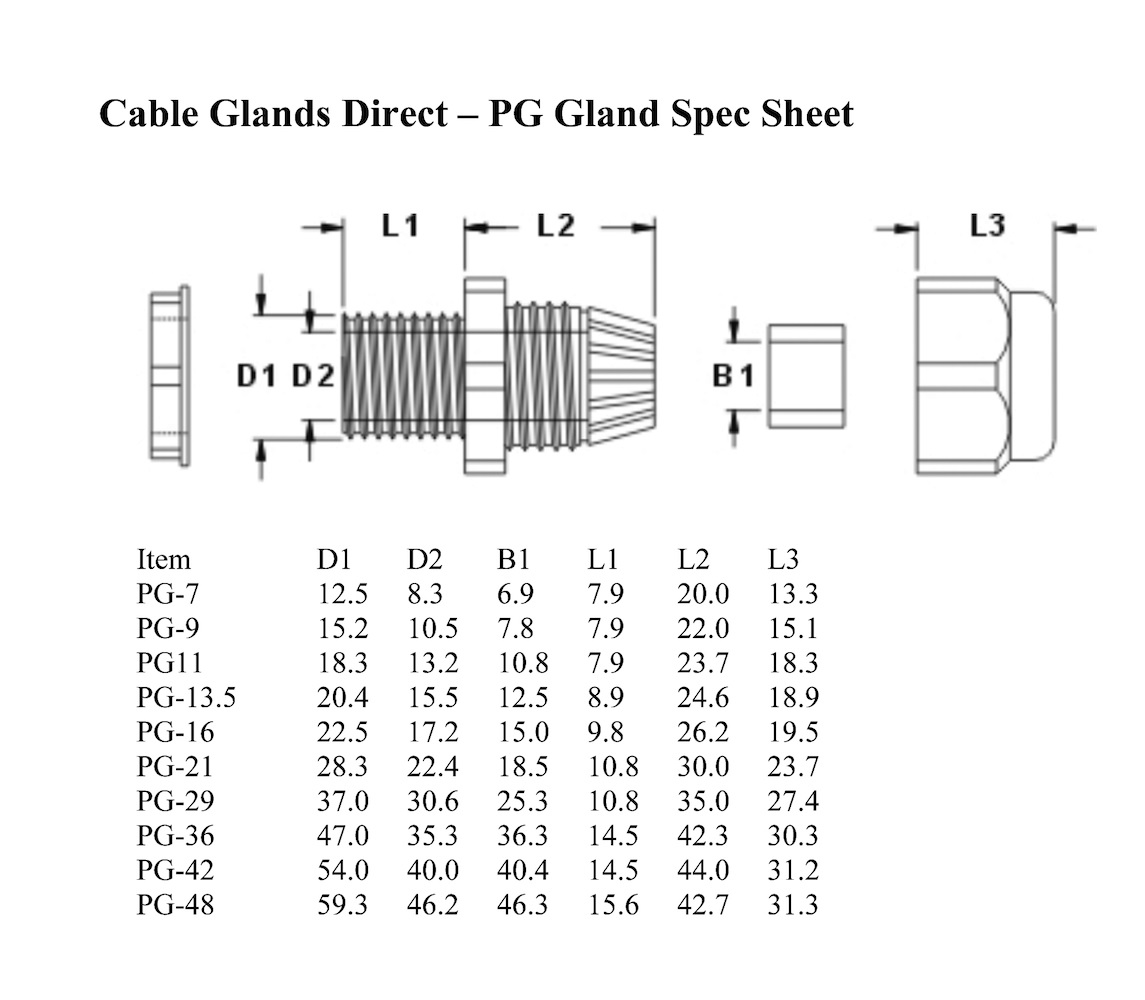 Cable Glands Direct – PG Gland Spec Sheet

L1 L2 L3

D1 D2 B1

| Item | D1 | D2 | B1 | L1 | L2 | L3 |
|---|---|---|---|---|---|---|
| PG-7 | 12.5 | 8.3 | 6.9 | 7.9 | 20.0 | 13.3 |
| PG-9 | 15.2 | 10.5 | 7.8 | 7.9 | 22.0 | 15.1 |
| PG11 | 18.3 | 13.2 | 10.8 | 7.9 | 23.7 | 18.3 |
| PG-13.5 | 20.4 | 15.5 | 12.5 | 8.9 | 24.6 | 18.9 |
| PG-16 | 22.5 | 17.2 | 15.0 | 9.8 | 26.2 | 19.5 |
| PG-21 | 28.3 | 22.4 | 18.5 | 10.8 | 30.0 | 23.7 |
| PG-29 | 37.0 | 30.6 | 25.3 | 10.8 | 35.0 | 27.4 |
| PG-36 | 47.0 | 35.3 | 36.3 | 14.5 | 42.3 | 30.3 |
| PG-42 | 54.0 | 40.0 | 40.4 | 14.5 | 44.0 | 31.2 |
| PG-48 | 59.3 | 46.2 | 46.3 | 15.6 | 42.7 | 31.3 |